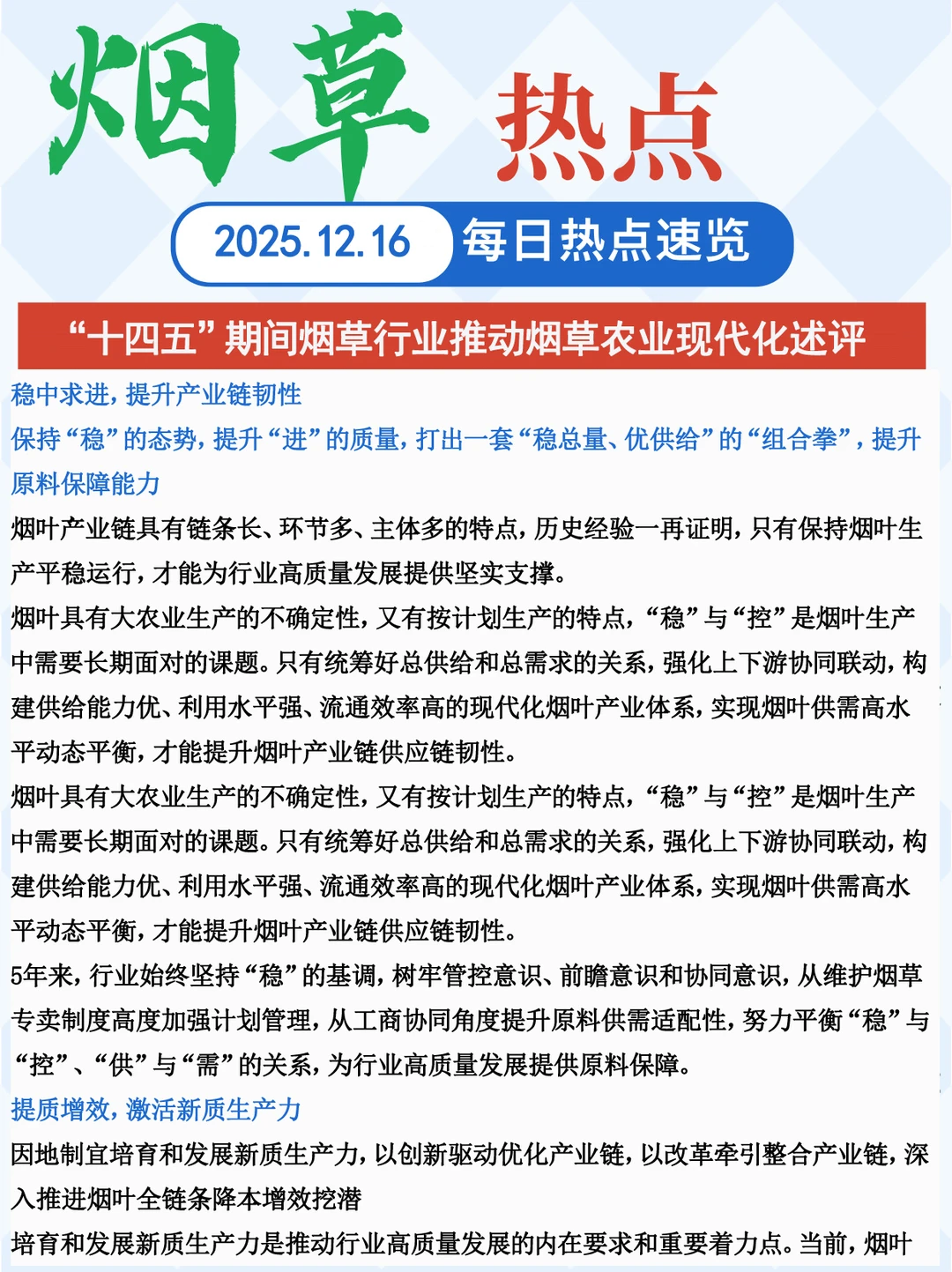 烟草 热点

2025.12.16 每日热点速览

“十四五”期间烟草行业推动烟草农业现代化述评

稳中求进，提升产业链韧性

保持“稳”的态势，提升“进”的质量，打出一套“稳总量、优供给”的“组合拳”，提升原料保障能力

烟叶产业链具有链条长、环节多、主体多的特点，历史经验一再证明，只有保持烟叶生产平稳运行，才能为行业高质量发展提供坚实支撑。

烟叶具有大农业生产的不确定性，又有按计划生产的特点，“稳”与“控”是烟叶生产中需要长期面对的课题。只有统筹好总供给和总需求的关系，强化上下游协同联动，构建供给能力优、利用水平强、流通效率高的现代化烟叶产业体系，实现烟叶供需高水平动态平衡，才能提升烟叶产业链供应链韧性。

烟叶具有大农业生产的不确定性，又有按计划生产的特点，“稳”与“控”是烟叶生产中需要长期面对的课题。只有统筹好总供给和总需求的关系，强化上下游协同联动，构建供给能力优、利用水平强、流通效率高的现代化烟叶产业体系，实现烟叶供需高水平动态平衡，才能提升烟叶产业链供应链韧性。

5年来，行业始终坚持“稳”的基调，树牢管控意识、前瞻意识和协同意识，从维护烟草专卖制度高度加强计划管理，从工商协同角度提升原料供需适配性，努力平衡“稳”与“控”、“供”与“需”的关系，为行业高质量发展提供原料保障。

提质增效，激活新质生产力

因地制宜培育和发展新质生产力，以创新驱动优化产业链，以改革牵引整合产业链，深入推进烟叶全链条降本增效挖潜

培育和发展新质生产力是推动行业高质量发展的内在要求和重要着力点。当前，烟叶